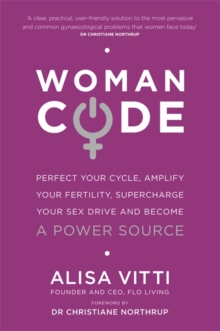 'A clear, practical, user-friendly solution to the most pervasive and common gynaecological problems that women face today'
DR CHRISTIANE NORTHRUP

WOMAN CODE

PERFECT YOUR CYCLE, AMPLIFY YOUR FERTILITY, SUPERCHARGE YOUR SEX DRIVE AND BECOME A POWER SOURCE

ALISA VITTI
FOUNDER AND CEO, FLO LIVING

FOREWORD BY
DR CHRISTIANE NORTHRUP